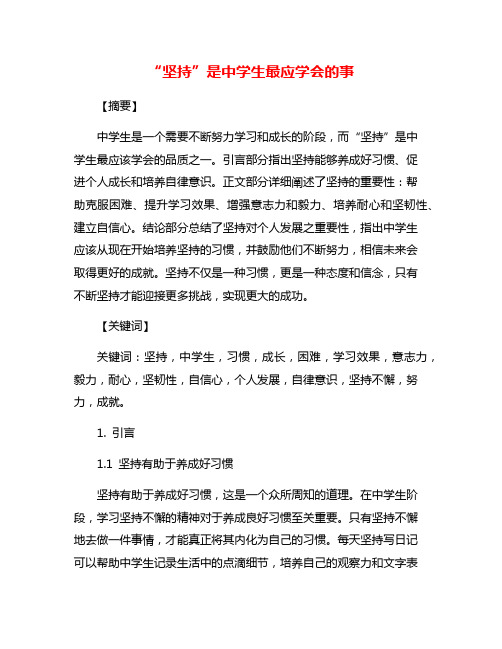 “坚持”是中学生最应学会的事

【摘要】

中学生是一个需要不断努力学习和成长的阶段，而“坚持”是中学生最应该学会的品质之一。引言部分指出坚持能够养成好习惯、促进个人成长和培养自律意识。正文部分详细阐述了坚持的重要性：帮助克服困难、提升学习效果、增强意志力和毅力、培养耐心和坚韧性、建立自信心。结论部分总结了坚持对个人发展之重要性，指出中学生应该从现在开始培养坚持的习惯，并鼓励他们不断努力，相信未来会取得更好的成就。坚持不仅是一种习惯，更是一种态度和信念，只有不断坚持才能迎接更多挑战，实现更大的成功。

【关键词】

关键词：坚持，中学生，习惯，成长，困难，学习效果，意志力，毅力，耐心，坚韧性，自信心，个人发展，自律意识，坚持不懈，努力，成就。

1. 引言

1.1 坚持有助于养成好习惯

坚持有助于养成好习惯，这是一个众所周知的道理。在中学生阶段，学习坚持不懈的精神对于养成良好习惯至关重要。只有坚持不懈地去做一件事情，才能真正将其内化为自己的习惯。每天坚持写日记可以帮助中学生记录生活中的点滴细节，培养自己的观察力和文字表